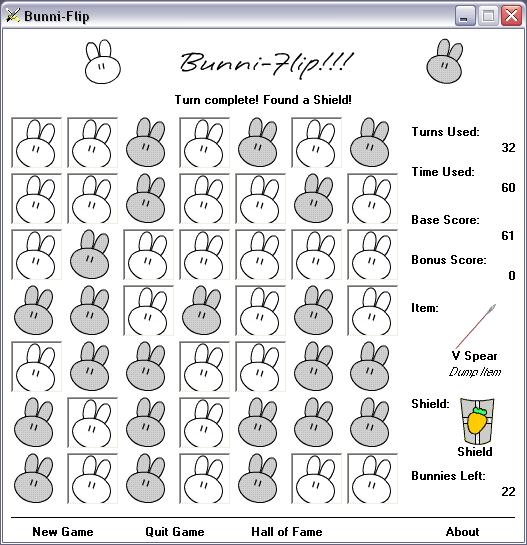 Bunni-Flip

Bunni-Flip!!!

Turn complete! Found a Shield!

Turns Used:
32

Time Used:
60

Base Score:
61

Bonus Score:
0

Item:

V Spear
Dump Item

Shield:

Shield

Bunnies Left:
22

New Game Quit Game Hall of Fame About